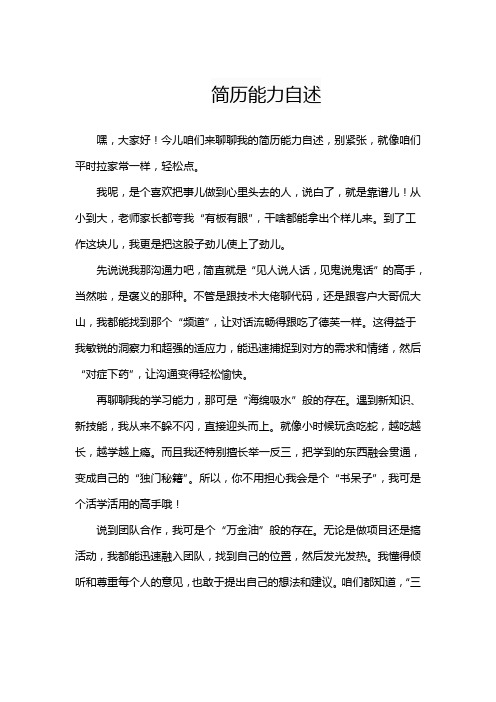 简历能力自述

嘿，大家好！今儿咱们来聊聊我的简历能力自述，别紧张，就像咱们平时拉家常一样，轻松点。

我呢，是个喜欢把事儿做到心里头去的人，说白了，就是靠谱儿！从小到大，老师家长都夸我“有板有眼”，干啥都能拿出个样儿来。到了工作这块儿，我更是把这股子劲儿使上了劲儿。

先说说我那沟通力吧，简直就是“见人说人话，见鬼说鬼话”的高手，当然啦，是褒义的那种。不管是跟技术大佬聊代码，还是跟客户大哥侃大山，我都能找到那个“频道”，让对话流畅得跟吃了德芙一样。这得益于我敏锐的洞察力和超强的适应力，能迅速捕捉到对方的需求和情绪，然后“对症下药”，让沟通变得轻松愉快。

再聊聊我的学习能力，那可是“海绵吸水”般的存在。遇到新知识、新技能，我从来不躲不闪，直接迎头而上。就像小时候玩贪吃蛇，越吃越长，越学越上瘾。而且我还特别擅长举一反三，把学到的东西融会贯通，变成自己的“独门秘籍”。所以，你不用担心我会是个“书呆子”，我可是个活学活用的高手哦！

说到团队合作，我可是个“万金油”般的存在。无论是做项目还是搞活动，我都能迅速融入团队，找到自己的位置，然后发光发热。我懂得倾听和尊重每个人的意见，也敢于提出自己的想法和建议。咱们都知道，“三